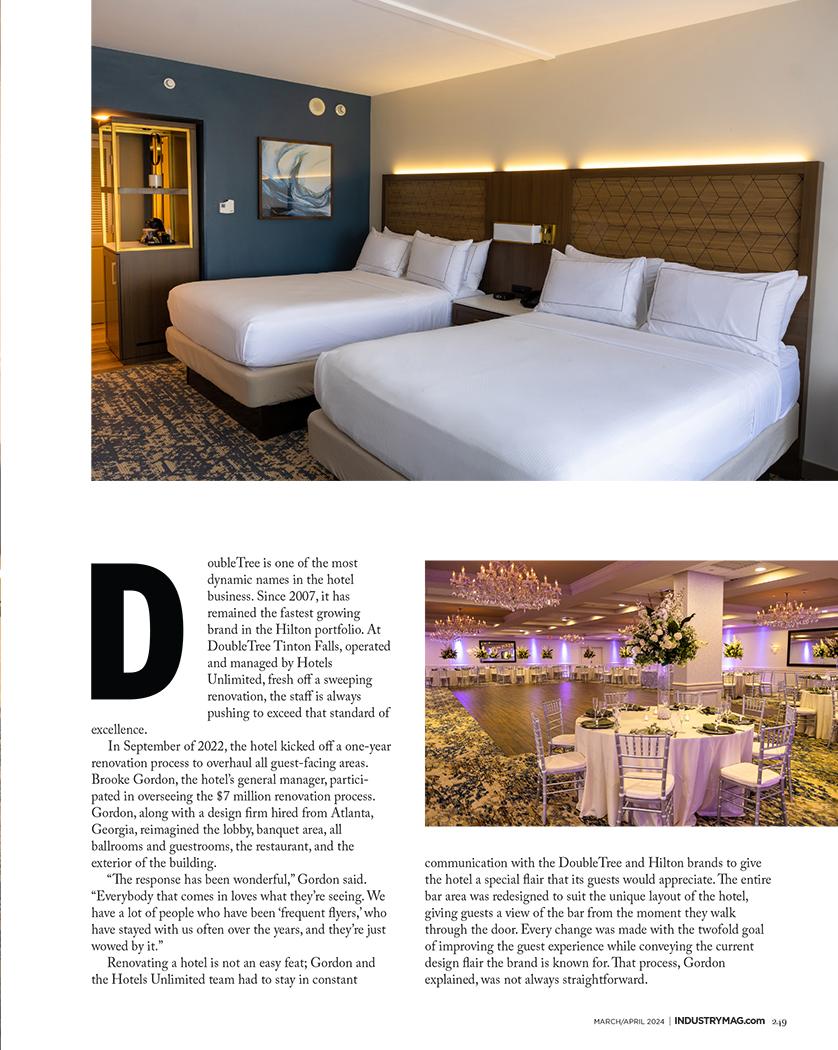 DoubleTree is one of the most dynamic names in the hotel business. Since 2007, it has remained the fastest growing brand in the Hilton portfolio. At DoubleTree Tinton Falls, operated and managed by Hotels Unlimited, fresh off a sweeping renovation, the staff is always pushing to exceed that standard of excellence.

In September of 2022, the hotel kicked off a one-year renovation process to overhaul all guest-facing areas. Brooke Gordon, the hotel's general manager, participated in overseeing the $7 million renovation process. Gordon, along with a design firm hired from Atlanta, Georgia, reimagined the lobby, banquet area, all ballrooms and guestrooms, the restaurant, and the exterior of the building.

"The response has been wonderful," Gordon said. "Everybody that comes in loves what they're seeing. We have a lot of people who have been 'frequent flyers,' who have stayed with us often over the years, and they're just wowed by it."

Renovating a hotel is not an easy feat; Gordon and the Hotels Unlimited team had to stay in constant communication with the DoubleTree and Hilton brands to give the hotel a special flair that its guests would appreciate. The entire bar area was redesigned to suit the unique layout of the hotel, giving guests a view of the bar from the moment they walk through the door. Every change was made with the twofold goal of improving the guest experience while conveying the current design flair the brand is known for. That process, Gordon explained, was not always straightforward.

MARCH/APRIL 2024 | INDUSTRYMAG.com 249